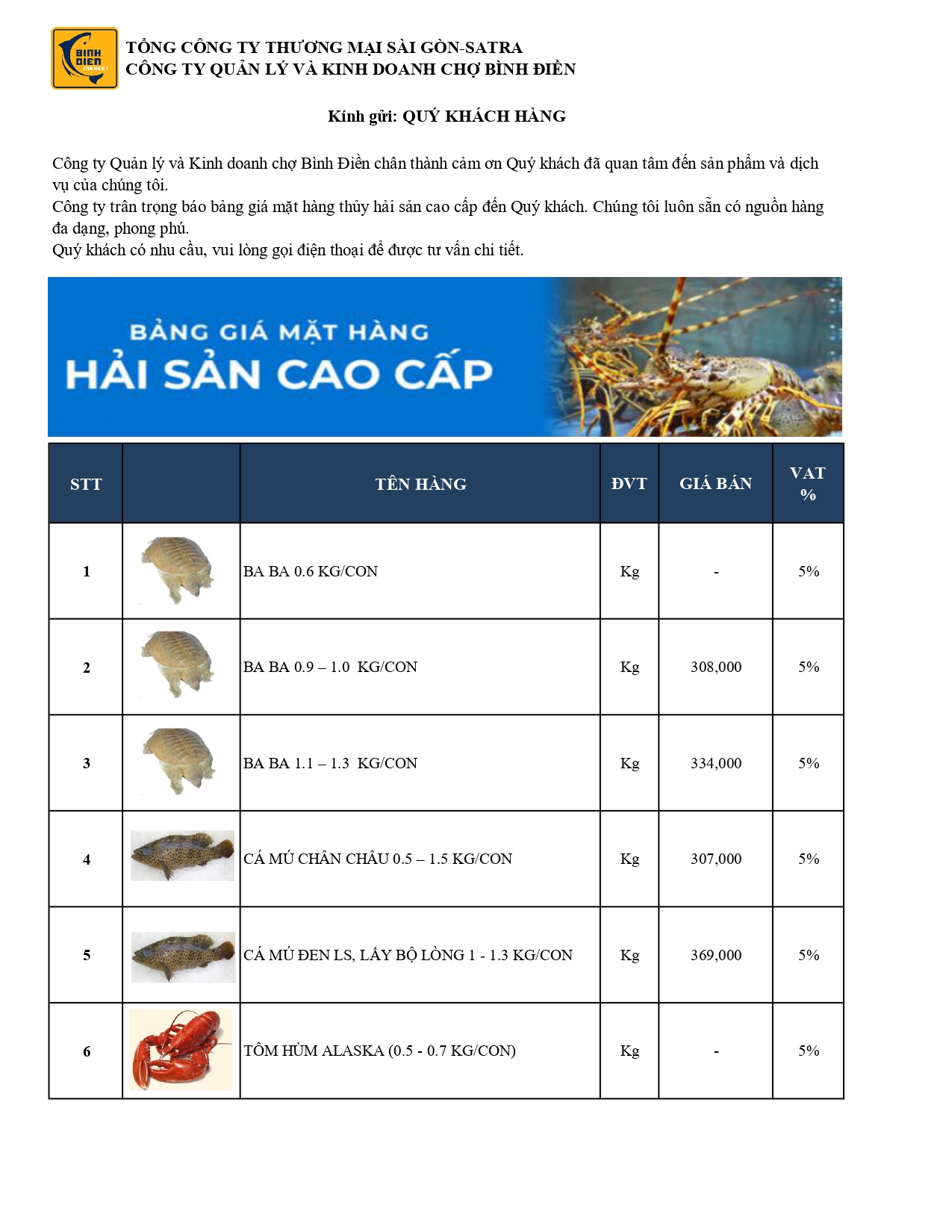 BINH DIEN MARKET

TỔNG CÔNG TY THƯƠNG MẠI SÀI GÒN-SATRA
CÔNG TY QUẢN LÝ VÀ KINH DOANH CHỢ BÌNH ĐIỀN

Kính gửi: QUÝ KHÁCH HÀNG

Công ty Quản lý và Kinh doanh chợ Bình Điền chân thành cảm ơn Quý khách đã quan tâm đến sản phẩm và dịch vụ của chúng tôi.
Công ty trân trọng báo bảng giá mặt hàng thủy hải sản cao cấp đến Quý khách. Chúng tôi luôn sẵn có nguồn hàng đa dạng, phong phú.
Quý khách có nhu cầu, vui lòng gọi điện thoại để được tư vấn chi tiết.

BẢNG GIÁ MẶT HÀNG
HẢI SẢN CAO CẤP

| STT | | TÊN HÀNG | ĐVT | GIÁ BÁN | VAT % |
|---|---|---|---|---|---|
| 1 | | BA BA 0.6 KG/CON | Kg | - | 5% |
| 2 | | BA BA 0.9 – 1.0 KG/CON | Kg | 308,000 | 5% |
| 3 | | BA BA 1.1 – 1.3 KG/CON | Kg | 334,000 | 5% |
| 4 | | CÁ MÚ CHÂN CHÂU 0.5 – 1.5 KG/CON | Kg | 307,000 | 5% |
| 5 | | CÁ MÚ ĐEN LS, LẤY BỘ LÒNG 1 - 1.3 KG/CON | Kg | 369,000 | 5% |
| 6 | | TÔM HÙM ALASKA (0.5 - 0.7 KG/CON) | Kg | - | 5% |